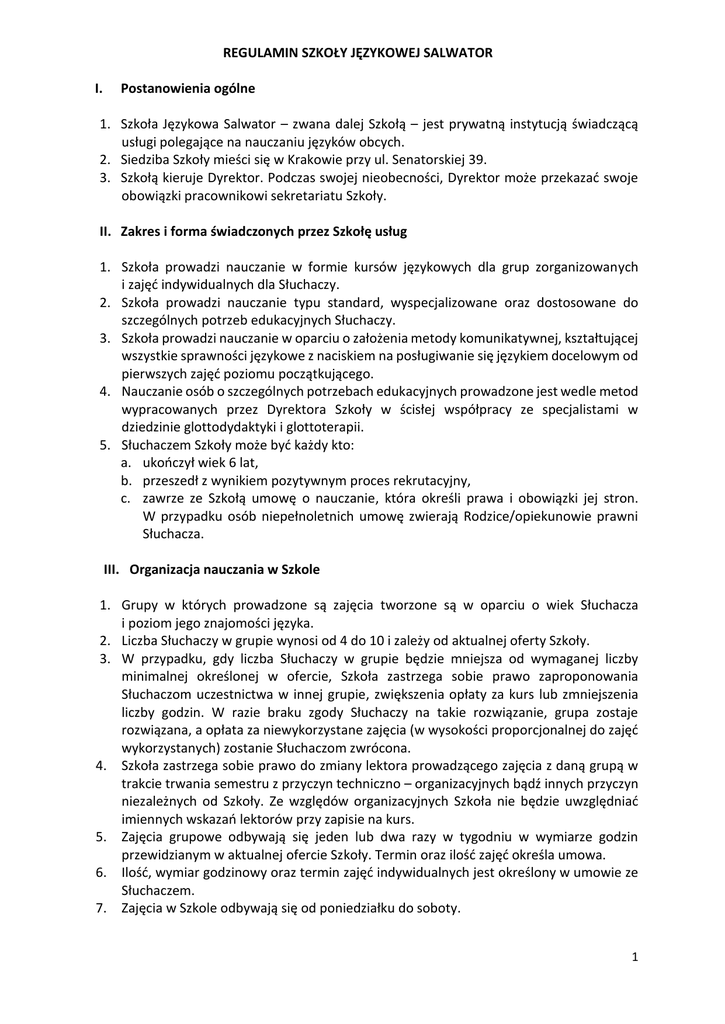 REGULAMIN SZKOŁY JĘZYKOWEJ SALWATOR

I. Postanowienia ogólne

1. Szkoła Językowa Salwator – zwana dalej Szkołą – jest prywatną instytucją świadczącą usługi polegające na nauczaniu języków obcych.
2. Siedziba Szkoły mieści się w Krakowie przy ul. Senatorskiej 39.
3. Szkołą kieruje Dyrektor. Podczas swojej nieobecności, Dyrektor może przekazać swoje obowiązki pracownikowi sekretariatu Szkoły.

II. Zakres i forma świadczonych przez Szkołę usług

1. Szkoła prowadzi nauczanie w formie kursów językowych dla grup zorganizowanych i zajęć indywidualnych dla Słuchaczy.
2. Szkoła prowadzi nauczanie typu standard, wyspecjalizowane oraz dostosowane do szczególnych potrzeb edukacyjnych Słuchaczy.
3. Szkoła prowadzi nauczanie w oparciu o założenia metody komunikatywnej, kształtującej wszystkie sprawności językowe z naciskiem na posługiwanie się językiem docelowym od pierwszych zajęć poziomu początkującego.
4. Nauczanie osób o szczególnych potrzebach edukacyjnych prowadzone jest wedle metod wypracowanych przez Dyrektora Szkoły w ścisłej współpracy ze specjalistami w dziedzinie glottodydaktyki i glottoterapii.
5. Słuchaczem Szkoły może być każdy kto:
a. ukończył wiek 6 lat,
b. przeszedł z wynikiem pozytywnym proces rekrutacyjny,
c. zawrze ze Szkołą umowę o nauczanie, która określi prawa i obowiązki jej stron. W przypadku osób niepełnoletnich umowę zwierają Rodzice/opiekunowie prawni Słuchacza.

III. Organizacja nauczania w Szkole

1. Grupy w których prowadzone są zajęcia tworzone są w oparciu o wiek Słuchacza i poziom jego znajomości języka.
2. Liczba Słuchaczy w grupie wynosi od 4 do 10 i zależy od aktualnej oferty Szkoły.
3. W przypadku, gdy liczba Słuchaczy w grupie będzie mniejsza od wymaganej liczby minimalnej określonej w ofercie, Szkoła zastrzega sobie prawo zaproponowania Słuchaczom uczestnictwa w innej grupie, zwiększenia opłaty za kurs lub zmniejszenia liczby godzin. W razie braku zgody Słuchaczy na takie rozwiązanie, grupa zostaje rozwiązana, a opłata za niewykorzystane zajęcia (w wysokości proporcjonalnej do zajęć wykorzystanych) zostanie Słuchaczom zwrócona.
4. Szkoła zastrzega sobie prawo do zmiany lektora prowadzącego zajęcia z daną grupą w trakcie trwania semestru z przyczyn techniczno – organizacyjnych bądź innych przyczyn niezależnych od Szkoły. Ze względów organizacyjnych Szkoła nie będzie uwzględniać imiennych wskazań lektorów przy zapisie na kurs.
5. Zajęcia grupowe odbywają się jeden lub dwa razy w tygodniu w wymiarze godzin przewidzianym w aktualnej ofercie Szkoły. Termin oraz ilość zajęć określa umowa.
6. Ilość, wymiar godzinowy oraz termin zajęć indywidualnych jest określony w umowie ze Słuchaczem.
7. Zajęcia w Szkole odbywają się od poniedziałku do soboty.

1